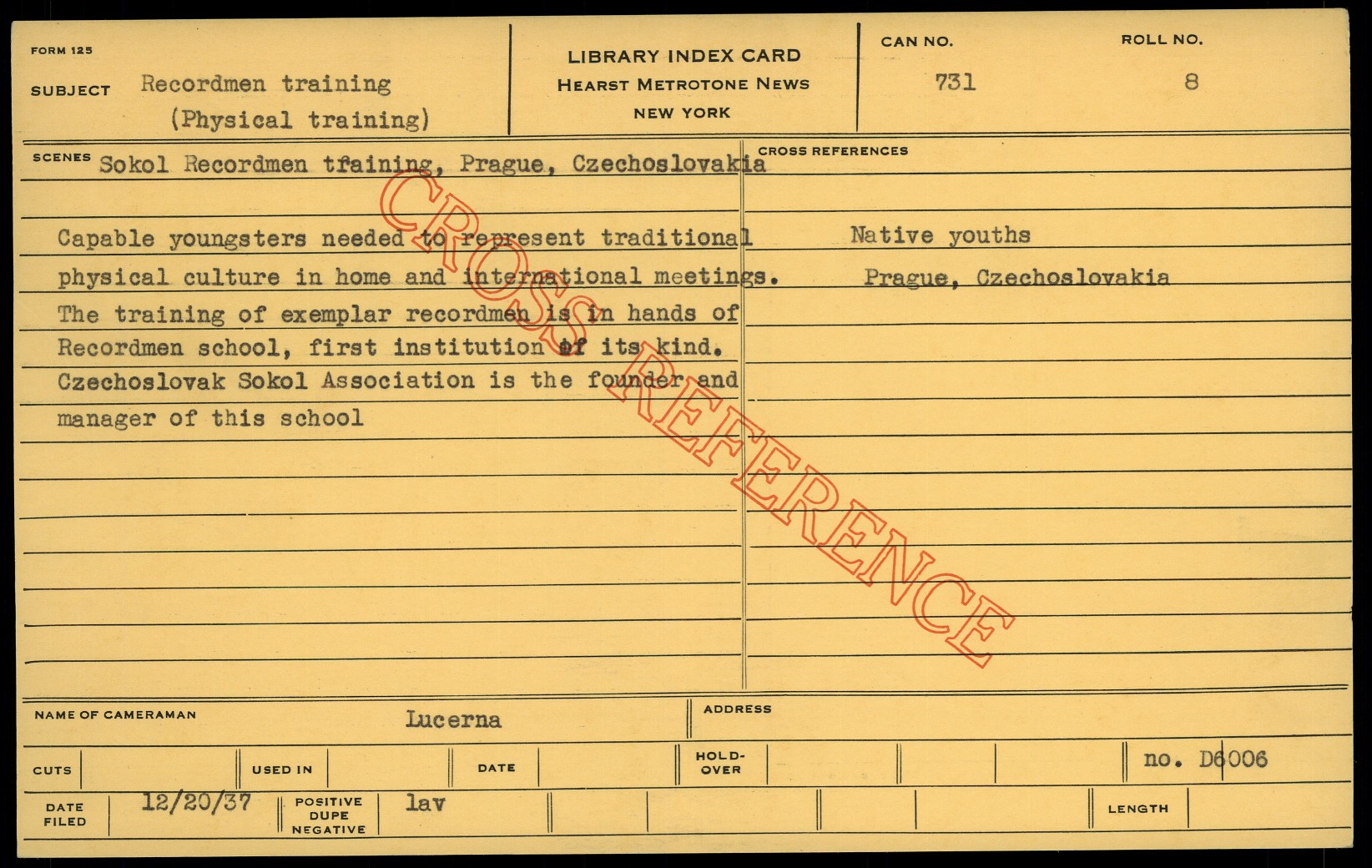 FORM 125

SUBJECT Recordmen training
(Physical training)

LIBRARY INDEX CARD
HEARST METROTONE NEWS
NEW YORK

CAN NO.
731

ROLL NO.
8

SCENES Sokol Recordmen training, Prague, Czechoslovakia

Capable youngsters needed to represent traditional physical culture in home and international meetings. The training of exemplar recordmen is in hands of Recordmen school, first institution of its kind. Czechoslovak Sokol Association is the founder and manager of this school

CROSS REFERENCES

Native youths
Prague, Czechoslovakia

NAME OF CAMERAMAN Lucerna

ADDRESS

CUTS

USED IN

DATE

HOLD-OVER

no. D6006

DATE FILED 12/20/37

POSITIVE DUPE NEGATIVE lav

LENGTH

CROSS REFERENCE